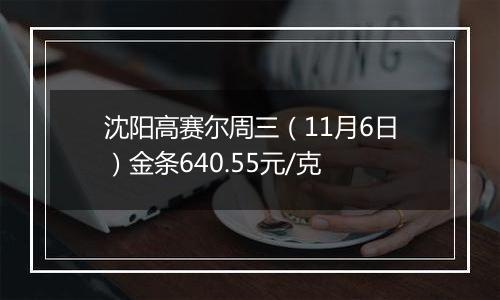 沈阳高赛尔周三（11月6日）金条640.55元/克